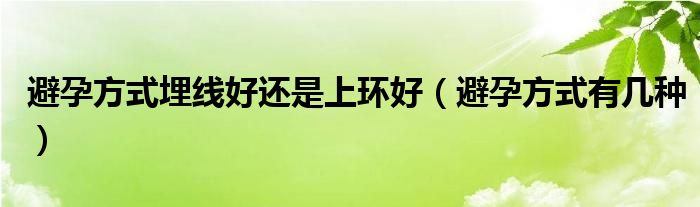 避孕方式埋线好还是上环好（避孕方式有几种）